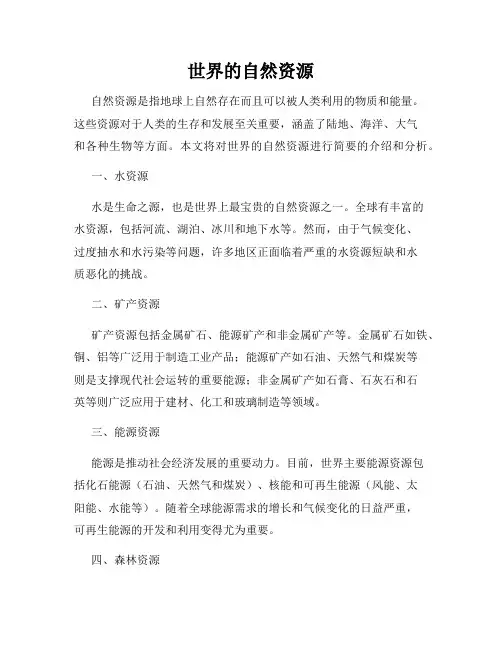 世界的自然资源

自然资源是指地球上自然存在而且可以被人类利用的物质和能量。这些资源对于人类的生存和发展至关重要，涵盖了陆地、海洋、大气和各种生物等方面。本文将对世界的自然资源进行简要的介绍和分析。

一、水资源

水是生命之源，也是世界上最宝贵的自然资源之一。全球有丰富的水资源，包括河流、湖泊、冰川和地下水等。然而，由于气候变化、过度抽水和水污染等问题，许多地区正面临着严重的水资源短缺和水质恶化的挑战。

二、矿产资源

矿产资源包括金属矿石、能源矿产和非金属矿产等。金属矿石如铁、铜、铝等广泛用于制造工业产品；能源矿产如石油、天然气和煤炭等则是支撑现代社会运转的重要能源；非金属矿产如石膏、石灰石和石英等则广泛应用于建材、化工和玻璃制造等领域。

三、能源资源

能源是推动社会经济发展的重要动力。目前，世界主要能源资源包括化石能源（石油、天然气和煤炭）、核能和可再生能源（风能、太阳能、水能等）。随着全球能源需求的增长和气候变化的日益严重，可再生能源的开发和利用变得尤为重要。

四、森林资源